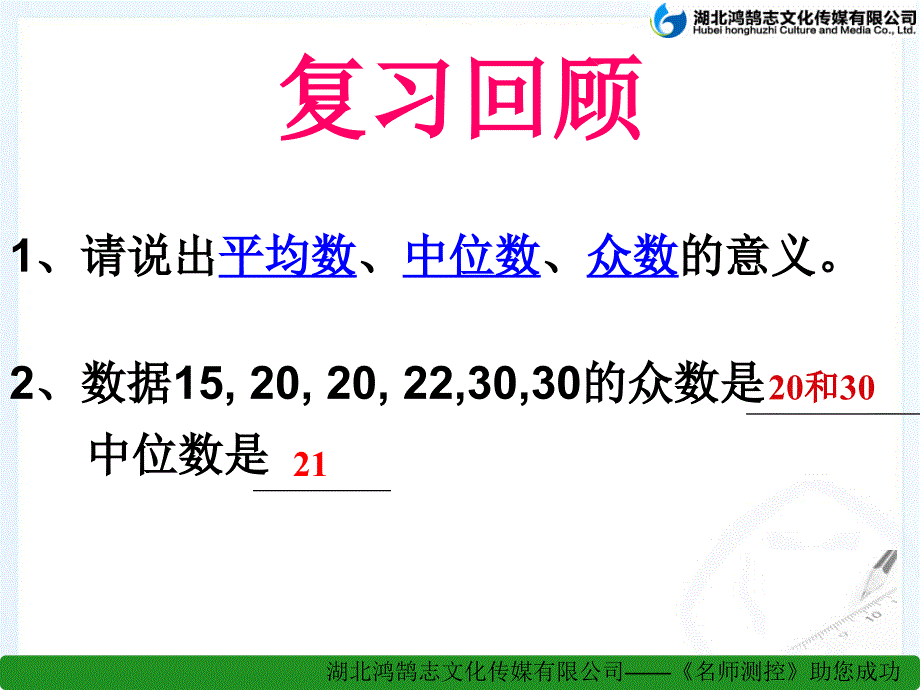 湖北鸿鹄志文化传媒有限公司
Hubei honghuzhi Culture and Media Co., Ltd.

复习回顾

1、请说出平均数、中位数、众数的意义。

2、数据15, 20, 20, 22,30,30的众数是 20和30
中位数是 21

湖北鸿鹄志文化传媒有限公司——《名师测控》助您成功